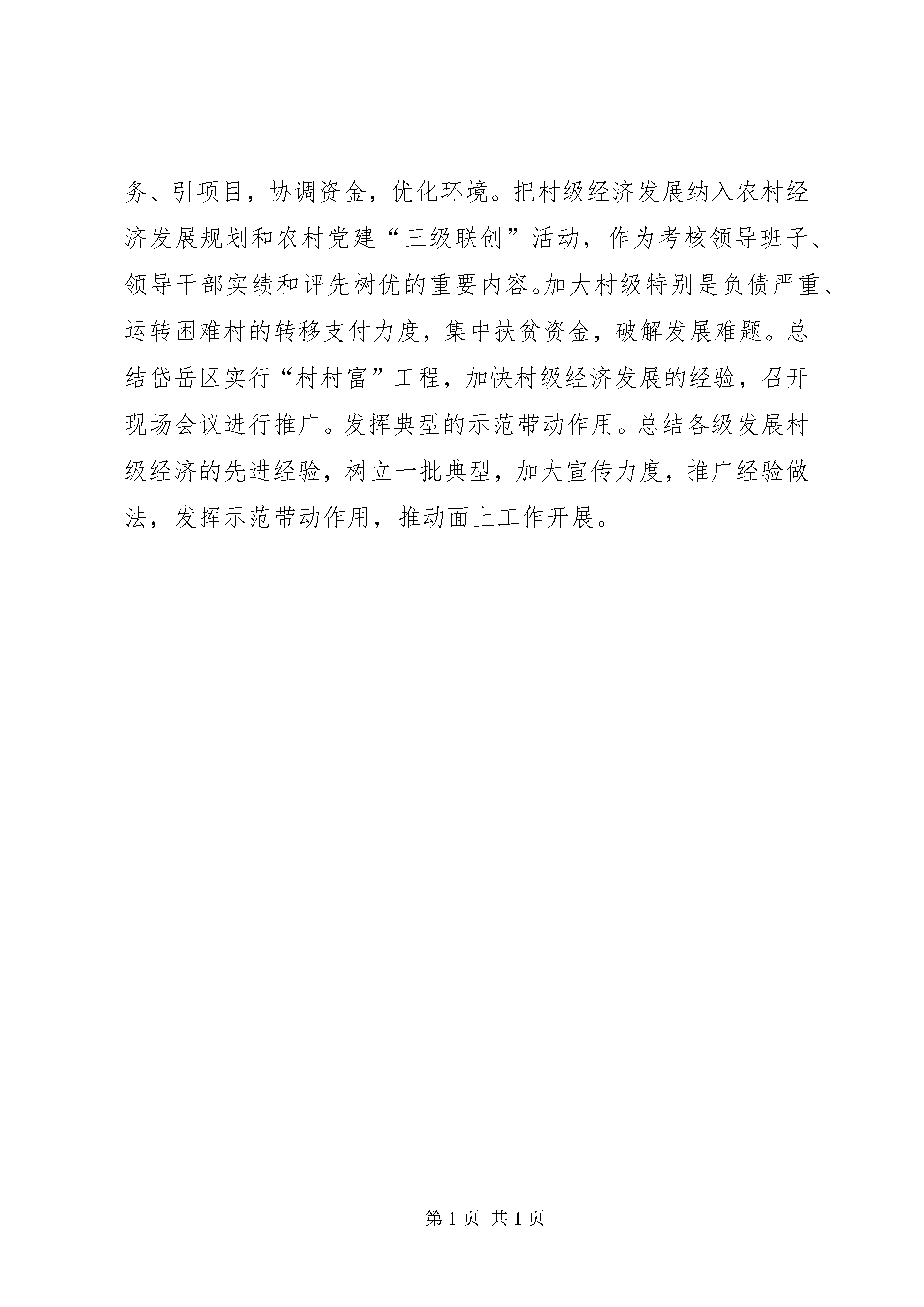 务、引项目，协调资金，优化环境。把村级经济发展纳入农村经济发展规划和农村党建“三级联创”活动，作为考核领导班子、领导干部实绩和评先树优的重要内容。加大村级特别是负债严重、运转困难村的转移支付力度，集中扶贫资金，破解发展难题。总结岱岳区实行“村村富”工程，加快村级经济发展的经验，召开现场会议进行推广。发挥典型的示范带动作用。总结各级发展村级经济的先进经验，树立一批典型，加大宣传力度，推广经验做法，发挥示范带动作用，推动面上工作开展。

第 1 页 共 1 页